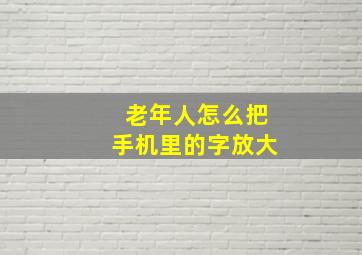 老年人怎么把
手机里的字放大